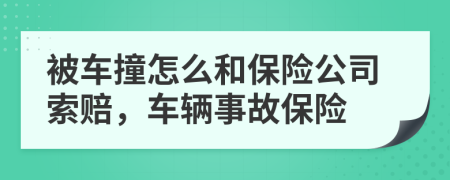 被车撞怎么和保险公司索赔，车辆事故保险